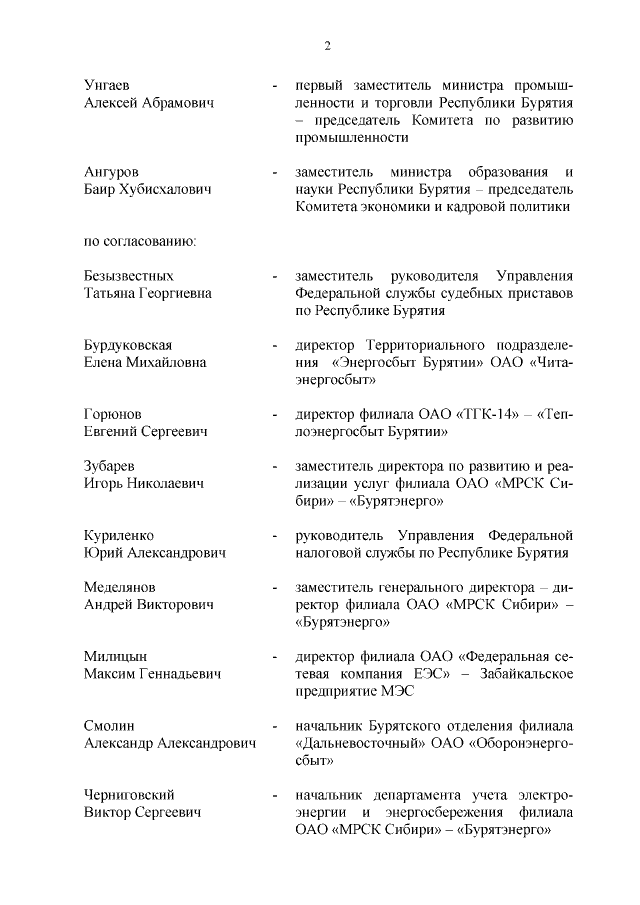 2

Унгаев Алексей Абрамович - первый заместитель министра промышленности и торговли Республики Бурятия – председатель Комитета по развитию промышленности

Ангуров Баир Хубисхалович - заместитель министра образования и науки Республики Бурятия – председатель Комитета экономики и кадровой политики

по согласованию:

Безызвестных Татьяна Георгиевна - заместитель руководителя Управления Федеральной службы судебных приставов по Республике Бурятия

Бурдуковская Елена Михайловна - директор Территориального подразделения «Энергосбыт Бурятии» ОАО «Читаэнергосбыт»

Горюнов Евгений Сергеевич - директор филиала ОАО «ТГК-14» – «Теплоэнергосбыт Бурятии»

Зубарев Игорь Николаевич - заместитель директора по развитию и реализации услуг филиала ОАО «МРСК Сибири» – «Бурятэнерго»

Куриленко Юрий Александрович - руководитель Управления Федеральной налоговой службы по Республике Бурятия

Меделянов Андрей Викторович - заместитель генерального директора – директор филиала ОАО «МРСК Сибири» – «Бурятэнерго»

Милицын Максим Геннадьевич - директор филиала ОАО «Федеральная сетевая компания ЕЭС» – Забайкальское предприятие МЭС

Смолин Александр Александрович - начальник Бурятского отделения филиала «Дальневосточный» ОАО «Оборонэнергосбыт»

Черниговский Виктор Сергеевич - начальник департамента учета электроэнергии и энергосбережения филиала ОАО «МРСК Сибири» – «Бурятэнерго»